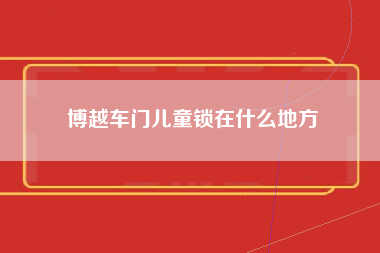 博越车门儿童锁在什么地方